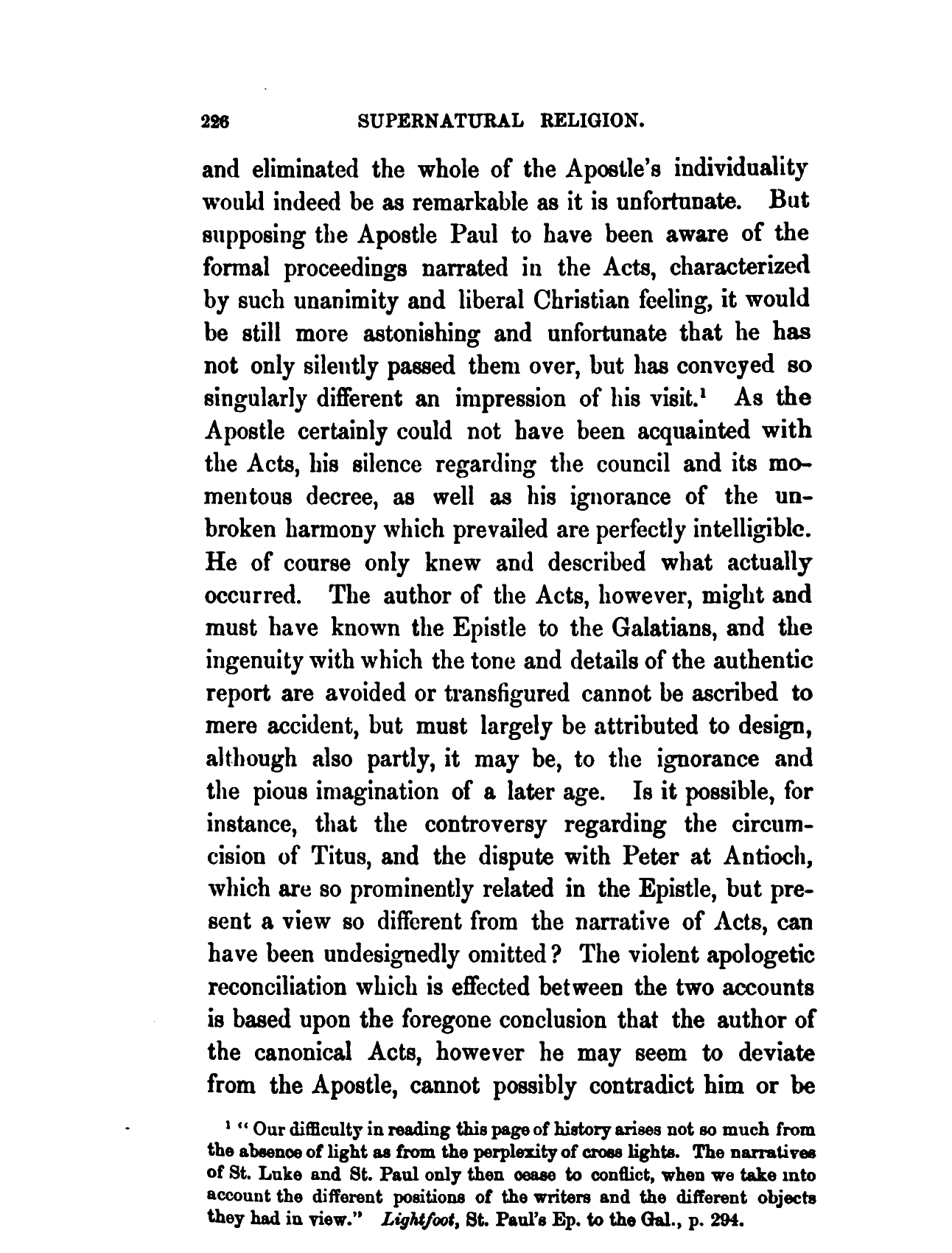 226 SUPERNATURAL RELIGION.

and eliminated the whole of the Apostle's individuality would indeed be as remarkable as it is unfortunate. But supposing the Apostle Paul to have been aware of the formal proceedings narrated in the Acts, characterized by such unanimity and liberal Christian feeling, it would be still more astonishing and unfortunate that he has not only silently passed them over, but has conveyed so singularly different an impression of his visit.$^1$ As the Apostle certainly could not have been acquainted with the Acts, his silence regarding the council and its momentous decree, as well as his ignorance of the unbroken harmony which prevailed are perfectly intelligible. He of course only knew and described what actually occurred. The author of the Acts, however, might and must have known the Epistle to the Galatians, and the ingenuity with which the tone and details of the authentic report are avoided or transfigured cannot be ascribed to mere accident, but must largely be attributed to design, although also partly, it may be, to the ignorance and the pious imagination of a later age. Is it possible, for instance, that the controversy regarding the circumcision of Titus, and the dispute with Peter at Antioch, which are so prominently related in the Epistle, but present a view so different from the narrative of Acts, can have been undesignedly omitted? The violent apologetic reconciliation which is effected between the two accounts is based upon the foregone conclusion that the author of the canonical Acts, however he may seem to deviate from the Apostle, cannot possibly contradict him or be

$^1$ "Our difficulty in reading this page of history arises not so much from the absence of light as from the perplexity of cross lights. The narratives of St. Luke and St. Paul only then cease to conflict, when we take into account the different positions of the writers and the different objects they had in view." Lightfoot, St. Paul's Ep. to the Gal., p. 294.